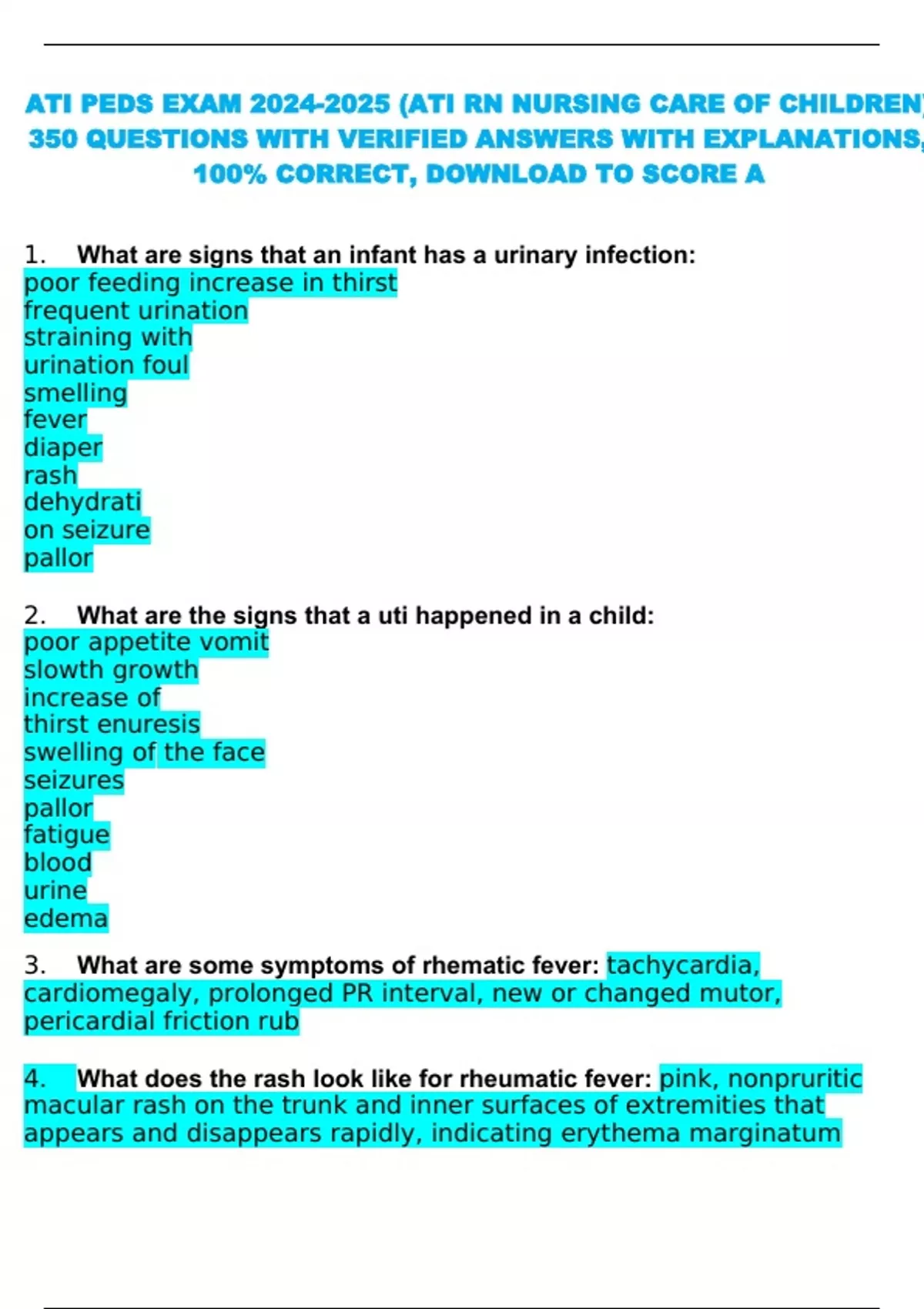 ATI PEDS EXAM 2024-2025 (ATI RN NURSING CARE OF CHILDREN) 350 QUESTIONS WITH VERIFIED ANSWERS WITH EXPLANATIONS, 100% CORRECT, DOWNLOAD TO SCORE A

1. What are signs that an infant has a urinary infection:
poor feeding increase in thirst
frequent urination
straining with
urination foul
smelling
fever
diaper
rash
dehydrati
on seizure
pallor

2. What are the signs that a uti happened in a child:
poor appetite vomit
slowth growth
increase of
thirst enuresis
swelling of the face
seizures
pallor
fatigue
blood
urine
edema

3. What are some symptoms of rhematic fever: tachycardia, cardiomegaly, prolonged PR interval, new or changed mutor, pericardial friction rub

4. What does the rash look like for rheumatic fever: pink, nonpruritic macular rash on the trunk and inner surfaces of extremities that appears and disappears rapidly, indicating erythema marginatum